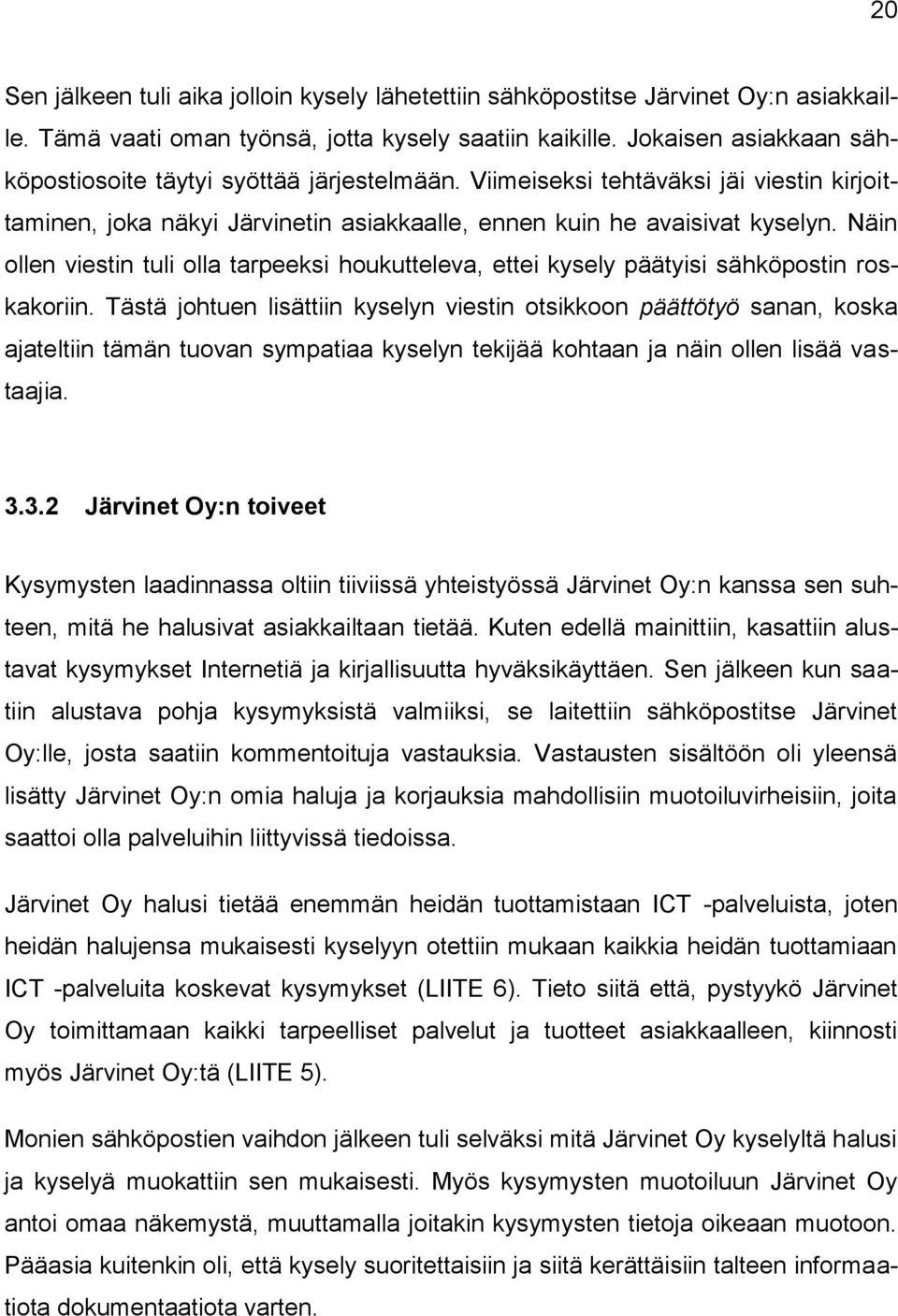 20

Sen jälkeen tuli aika jolloin kysely lähetettiin sähköpostitse Järvinet Oy:n asiakkaille. Tämä vaati oman työnsä, jotta kysely saatiin kaikille. Jokaisen asiakkaan sähköpostiosoite täytyi syöttää järjestelmään. Viimeiseksi tehtäväksi jäi viestin kirjoittaminen, joka näkyi Järvinetin asiakkaalle, ennen kuin he avaisivat kyselyn. Näin ollen viestin tuli olla tarpeeksi houkutteleva, ettei kysely päätyisi sähköpostin roskakoriin. Tästä johtuen lisättiin kyselyn viestin otsikkoon päättötyö sanan, koska ajateltiin tämän tuovan sympatiaa kyselyn tekijää kohtaan ja näin ollen lisää vastaajia.

3.3.2 Järvinet Oy:n toiveet

Kysymysten laadinnassa oltiin tiiviissä yhteistyössä Järvinet Oy:n kanssa sen suhteen, mitä he halusivat asiakkailtaan tietää. Kuten edellä mainittiin, kasattiin alustavat kysymykset Internetiä ja kirjallisuutta hyväksikäyttäen. Sen jälkeen kun saatiin alustava pohja kysymyksistä valmiiksi, se laitettiin sähköpostitse Järvinet Oy:lle, josta saatiin kommentoituja vastauksia. Vastausten sisältöön oli yleensä lisätty Järvinet Oy:n omia haluja ja korjauksia mahdollisiin muotoiluvirheisiin, joita saattoi olla palveluihin liittyvissä tiedoissa.

Järvinet Oy halusi tietää enemmän heidän tuottamistaan ICT -palveluista, joten heidän halujensa mukaisesti kyselyyn otettiin mukaan kaikkia heidän tuottamiaan ICT -palveluita koskevat kysymykset (LIITE 6). Tieto siitä että, pystyykö Järvinet Oy toimittamaan kaikki tarpeelliset palvelut ja tuotteet asiakkaalleen, kiinnosti myös Järvinet Oy:tä (LIITE 5).

Monien sähköpostien vaihdon jälkeen tuli selväksi mitä Järvinet Oy kyselyltä halusi ja kyselyä muokattiin sen mukaisesti. Myös kysymysten muotoiluun Järvinet Oy antoi omaa näkemystä, muuttamalla joitakin kysymysten tietoja oikeaan muotoon. Pääasia kuitenkin oli, että kysely suoritettaisiin ja siitä kerättäisiin talteen informaatiota dokumentaatiota varten.